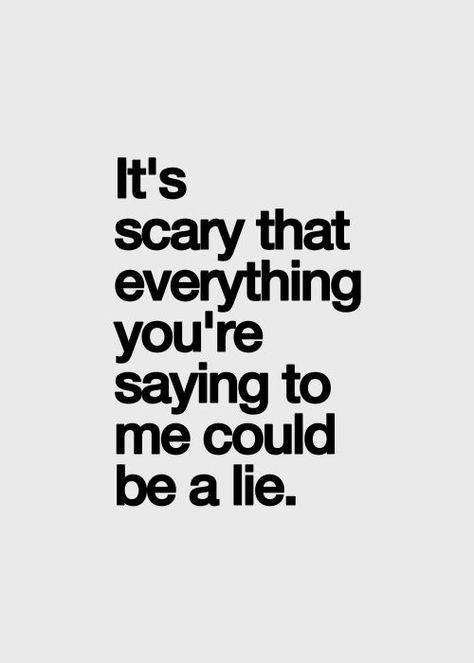 It's scary that everything you're saying to me could be a lie.